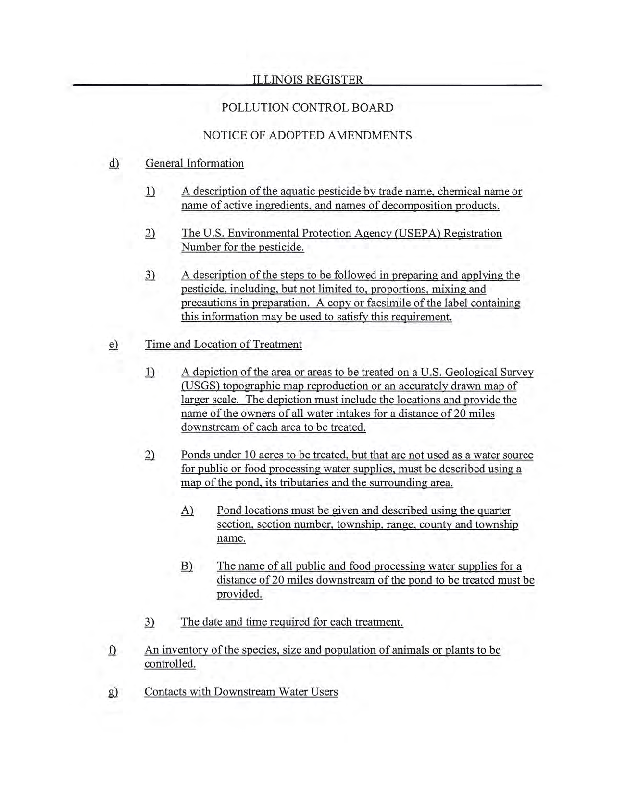 ILLINOIS REGISTER

POLLUTION CONTROL BOARD

NOTICE OF ADOPTED AMENDMENTS

d) General Information

1) A description of the aquatic pesticide by trade name, chemical name or name of active ingredients, and names of decomposition products.

2) The U.S. Environmental Protection Agency (USEPA) Registration Number for the pesticide.

3) A description of the steps to be followed in preparing and applying the pesticide, including, but not limited to, proportions, mixing and precautions in preparation. A copy or facsimile of the label containing this information may be used to satisfy this requirement.

e) Time and Location of Treatment

1) A depiction of the area or areas to be treated on a U.S. Geological Survey (USGS) topographic map reproduction or an accurately drawn map of larger scale. The depiction must include the locations and provide the name of the owners of all water intakes for a distance of 20 miles downstream of each area to be treated.

2) Ponds under 10 acres to be treated, but that are not used as a water source for public or food processing water supplies, must be described using a map of the pond, its tributaries and the surrounding area.

A) Pond locations must be given and described using the quarter section, section number, township, range, county and township name.

B) The name of all public and food processing water supplies for a distance of 20 miles downstream of the pond to be treated must be provided.

3) The date and time required for each treatment.

f) An inventory of the species, size and population of animals or plants to be controlled.

g) Contacts with Downstream Water Users